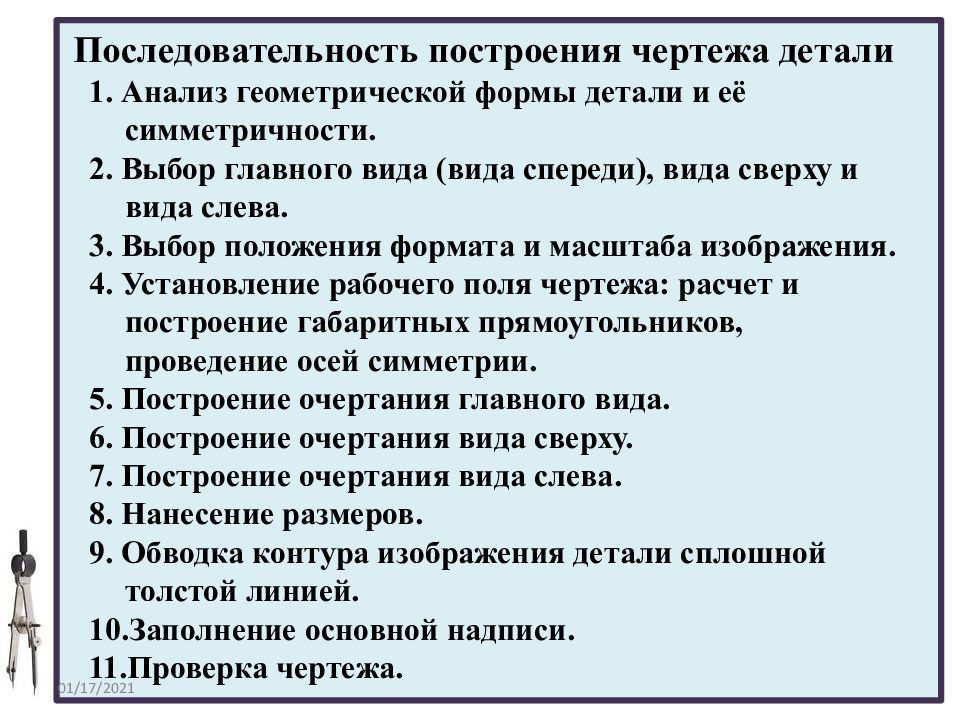 Последовательность построения чертежа детали

1. Анализ геометрической формы детали и её симметричности.

2. Выбор главного вида (вида спереди), вида сверху и вида слева.

3. Выбор положения формата и масштаба изображения.

4. Установление рабочего поля чертежа: расчет и построение габаритных прямоугольников, проведение осей симметрии.

5. Построение очертания главного вида.

6. Построение очертания вида сверху.

7. Построение очертания вида слева.

8. Нанесение размеров.

9. Обводка контура изображения детали сплошной толстой линией.

10.Заполнение основной надписи.

11.Проверка чертежа.

01/17/2021